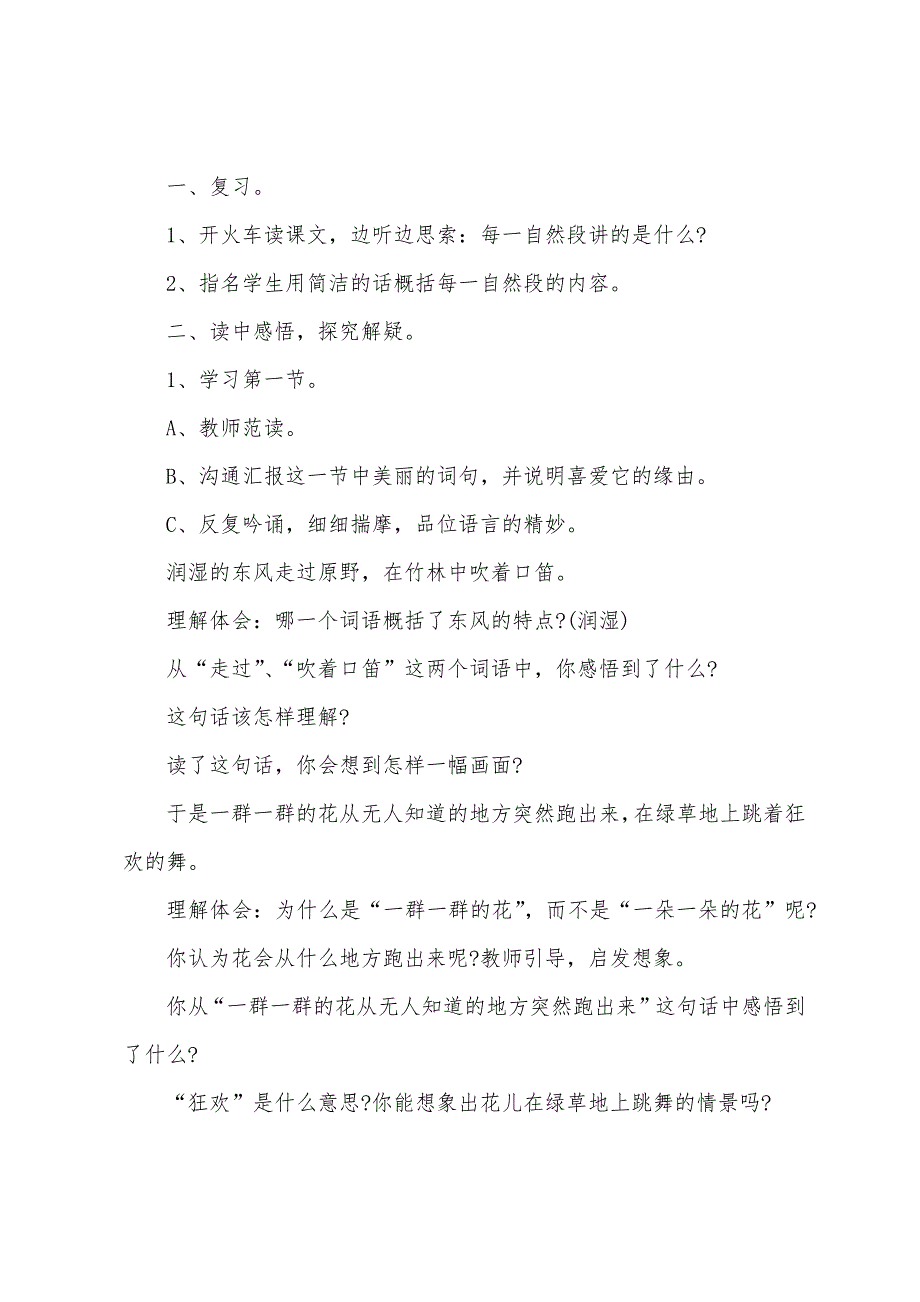 一、复习。

1、开火车读课文，边听边思索：每一自然段讲的是什么?

2、指名学生用简洁的话概括每一自然段的内容。

二、读中感悟，探究解疑。

1、学习第一节。

A、教师范读。

B、沟通汇报这一节中美丽的词句，并说明喜爱它的缘由。

C、反复吟诵，细细揣摩，品位语言的精妙。

润湿的东风走过原野，在竹林中吹着口笛。

理解体会：哪一个词语概括了东风的特点?(润湿)

从“走过”、“吹着口笛”这两个词语中，你感悟到了什么?

这句话该怎样理解?

读了这句话，你会想到怎样一幅画面?

于是一群一群的花从无人知道的地方突然跑出来，在绿草地上跳着狂欢的舞。

理解体会：为什么是“一群一群的花”，而不是“一朵一朵的花”呢?

你认为花会从什么地方跑出来呢?教师引导，启发想象。

你从“一群一群的花从无人知道的地方突然跑出来”这句话中感悟到了什么?

“狂欢”是什么意思?你能想象出花儿在绿草地上跳舞的情景吗?